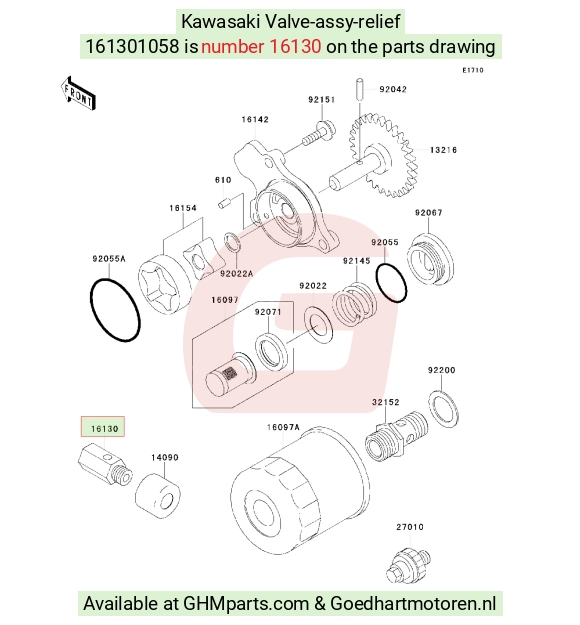 Kawasaki Valve-assy-relief
161301058 is number 16130 on the parts drawing

E1710

FRONT

92042
92151
16142
13216
610
16154
92067
92055
92055A
92022A
92145
92022
16097
92071
92200
32152
16130
16097A
14090
27010

Available at GHMparts.com & Goedhartmotoren.nl